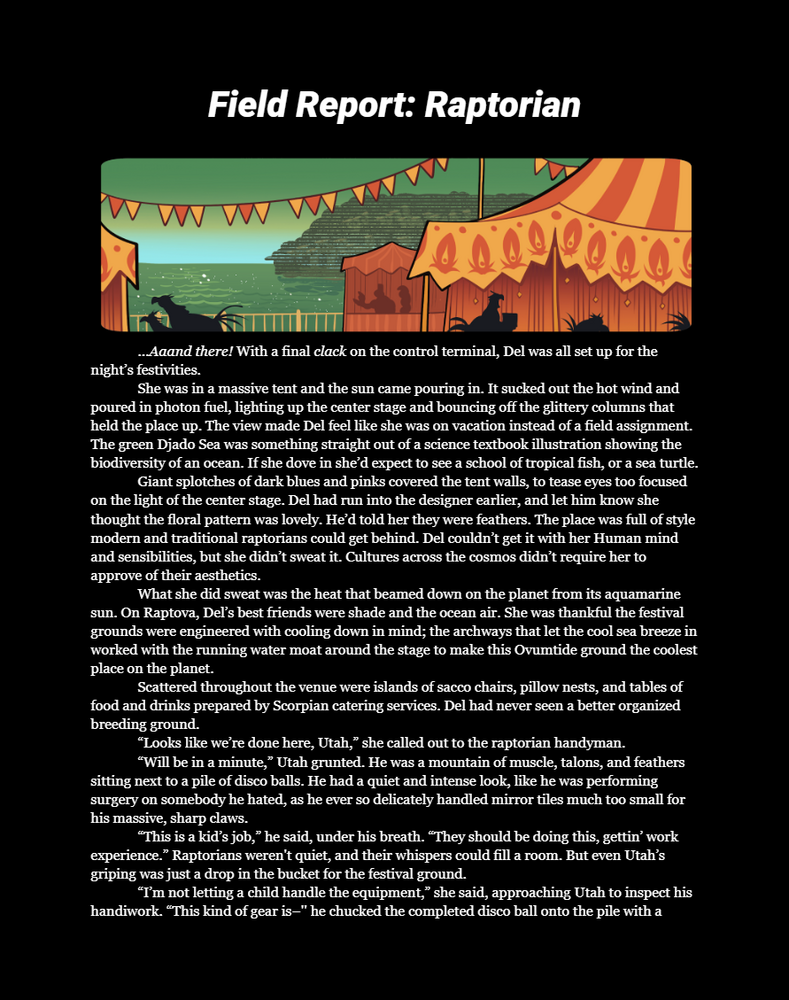 Field Report: Raptorian

...Aaand there! With a final clack on the control terminal, Del was all set up for the night's festivities.

She was in a massive tent and the sun came pouring in. It sucked out the hot wind and poured in photon fuel, lighting up the center stage and bouncing off the glittery columns that held the place up. The view made Del feel like she was on vacation instead of a field assignment. The green Djado Sea was something straight out of a science textbook illustration showing the biodiversity of an ocean. If she dove in she'd expect to see a school of tropical fish, or a sea turtle.

Giant splotches of dark blues and pinks covered the tent walls, to tease eyes too focused on the light of the center stage. Del had run into the designer earlier, and let him know she thought the floral pattern was lovely. He'd told her they were feathers. The place was full of style modern and traditional raptorians could get behind. Del couldn't get it with her Human mind and sensibilities, but she didn't sweat it. Cultures across the cosmos didn't require her to approve of their aesthetics.

What she did sweat was the heat that beamed down on the planet from its aquamarine sun. On Raptova, Del's best friends were shade and the ocean air. She was thankful the festival grounds were engineered with cooling down in mind; the archways that let the cool sea breeze in worked with the running water moat around the stage to make this Ovumtide ground the coolest place on the planet.

Scattered throughout the venue were islands of sacco chairs, pillow nests, and tables of food and drinks prepared by Scorpian catering services. Del had never seen a better organized breeding ground.

"Looks like we're done here, Utah," she called out to the raptorian handyman.

"Will be in a minute," Utah grunted. He was a mountain of muscle, talons, and feathers sitting next to a pile of disco balls. He had a quiet and intense look, like he was performing surgery on somebody he hated, as he ever so delicately handled mirror tiles much too small for his massive, sharp claws.

"This is a kid's job," he said, under his breath. "They should be doing this, gettin' work experience." Raptorians weren't quiet, and their whispers could fill a room. But even Utah's griping was just a drop in the bucket for the festival ground.

"I'm not letting a child handle the equipment," she said, approaching Utah to inspect his handiwork. "This kind of gear is–" he chucked the completed disco ball onto the pile with a